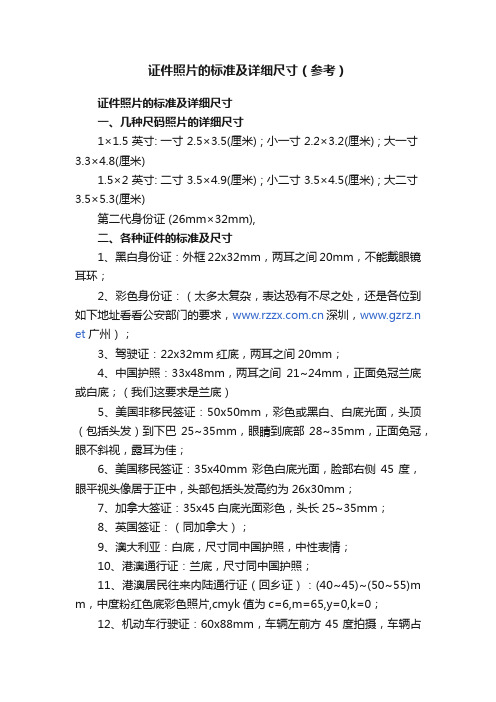 证件照片的标准及详细尺寸（参考）

证件照片的标准及详细尺寸

一、几种尺码照片的详细尺寸

1×1.5 英寸: 一寸 2.5×3.5(厘米)；小一寸 2.2×3.2(厘米)；大一寸 3.3×4.8(厘米)

1.5×2 英寸: 二寸 3.5×4.9(厘米)；小二寸 3.5×4.5(厘米)；大二寸 3.5×5.3(厘米)

第二代身份证 (26mm×32mm),

二、各种证件的标准及尺寸

1、黑白身份证：外框 22x32mm，两耳之间 20mm，不能戴眼镜耳环；

2、彩色身份证：（太多太复杂，表达恐有不尽之处，还是各位到如下地址看看公安部门的要求，www.rzzx.com.cn 深圳，www.gzrz.net 广州）；

3、驾驶证：22x32mm 红底，两耳之间 20mm；

4、中国护照：33x48mm，两耳之间 21~24mm，正面免冠兰底或白底；（我们这要求是兰底）

5、美国非移民签证：50x50mm，彩色或黑白、白底光面，头顶（包括头发）到下巴 25~35mm，眼睛到底部 28~35mm，正面免冠，眼不斜视，露耳为佳；

6、美国移民签证：35x40mm 彩色白底光面，脸部右侧 45 度，眼平视头像居于正中，头部包括头发高约为 26x30mm；

7、加拿大签证：35x45 白底光面彩色，头长 25~35mm；

8、英国签证：（同加拿大）；

9、澳大利亚：白底，尺寸同中国护照，中性表情；

10、港澳通行证：兰底，尺寸同中国护照；

11、港澳居民往来内陆通行证（回乡证）：(40~45)~(50~55)mm，中度粉红色底彩色照片,cmyk 值为 c=6,m=65,y=0,k=0；

12、机动车行驶证：60x88mm，车辆左前方 45 度拍摄，车辆占